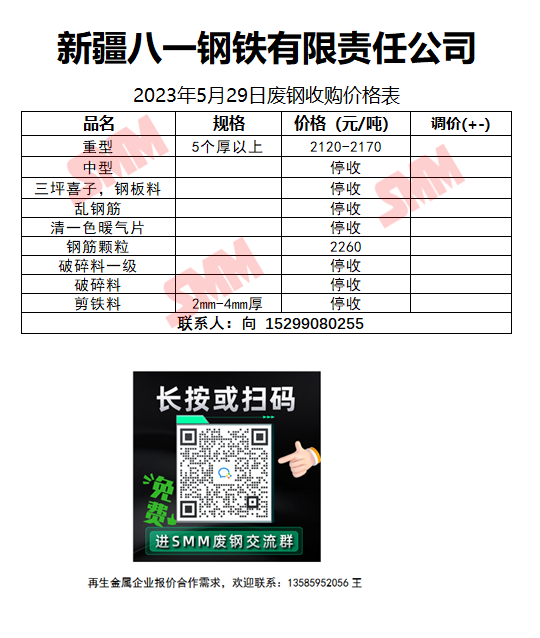 新疆八一钢铁有限责任公司

2023年5月29日废钢收购价格表

| 品名 | 规格 | 价格（元/吨） | 调价(+-) |
|---|---|---|---|
| 重型 | 5个厚以上 | 2120-2170 | |
| 中型 | | 停收 | |
| 三坪喜子，钢板料 | | 停收 | |
| 乱钢筋 | | 停收 | |
| 清一色暖气片 | | 停收 | |
| 钢筋颗粒 | | 2260 | |
| 破碎料一级 | | 停收 | |
| 破碎料 | | 停收 | |
| 剪铁料 | 2mm-4mm厚 | 停收 | |
| 联系人：向 15299080255 | | | |

长按或扫码

免费

进SMM废钢交流群

再生金属企业报价合作需求，欢迎联系：13585952056 王

SMM